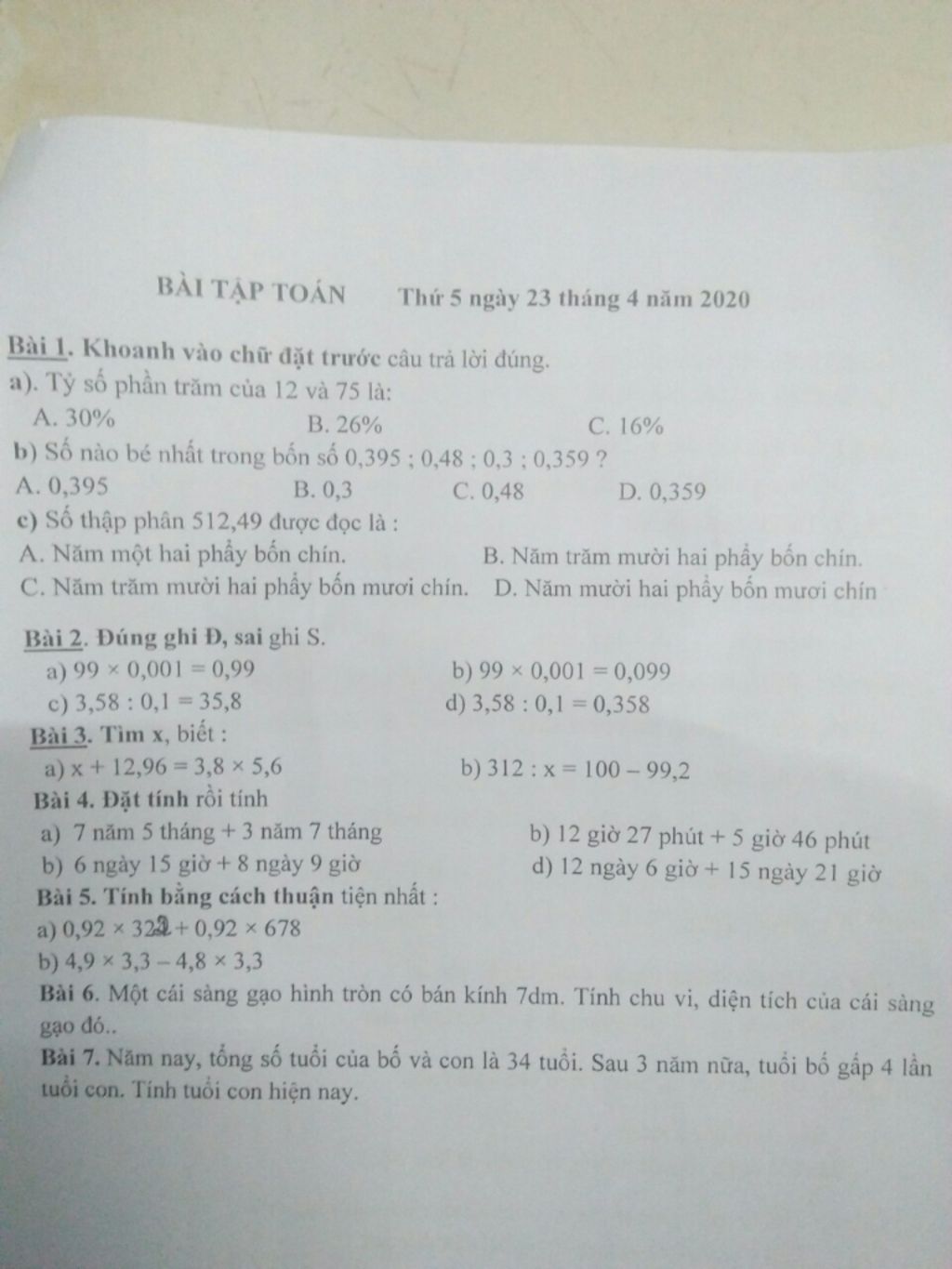 BÀI TẬP TOÁN Thứ 5 ngày 23 tháng 4 năm 2020

Bài 1. Khoanh vào chữ đặt trước câu trả lời đúng.
a). Tỷ số phần trăm của 12 và 75 là:
A. 30% B. 26% C. 16%
b) Số nào bé nhất trong bốn số 0,395 ; 0,48 ; 0,3 ; 0,359 ?
A. 0,395 B. 0,3 C. 0,48 D. 0,359
c) Số thập phân 512,49 được đọc là :
A. Năm một hai phẩy bốn chín. B. Năm trăm mười hai phẩy bốn chín.
C. Năm trăm mười hai phẩy bốn mươi chín. D. Năm mười hai phẩy bốn mươi chín

Bài 2. Đúng ghi Đ, sai ghi S.
a) $99 \times 0,001 = 0,99$ b) $99 \times 0,001 = 0,099$
c) $3,58 : 0,1 = 35,8$ d) $3,58 : 0,1 = 0,358$
Bài 3. Tìm x, biết :
a) $x + 12,96 = 3,8 \times 5,6$ b) $312 : x = 100 - 99,2$
Bài 4. Đặt tính rồi tính
a) 7 năm 5 tháng + 3 năm 7 tháng b) 12 giờ 27 phút + 5 giờ 46 phút
b) 6 ngày 15 giờ + 8 ngày 9 giờ d) 12 ngày 6 giờ + 15 ngày 21 giờ
Bài 5. Tính bằng cách thuận tiện nhất :
a) $0,92 \times 322 + 0,92 \times 678$
b) $4,9 \times 3,3 - 4,8 \times 3,3$
Bài 6. Một cái sàng gạo hình tròn có bán kính 7dm. Tính chu vi, diện tích của cái sàng gạo đó..
Bài 7. Năm nay, tổng số tuổi của bố và con là 34 tuổi. Sau 3 năm nữa, tuổi bố gấp 4 lần tuổi con. Tính tuổi con hiện nay.